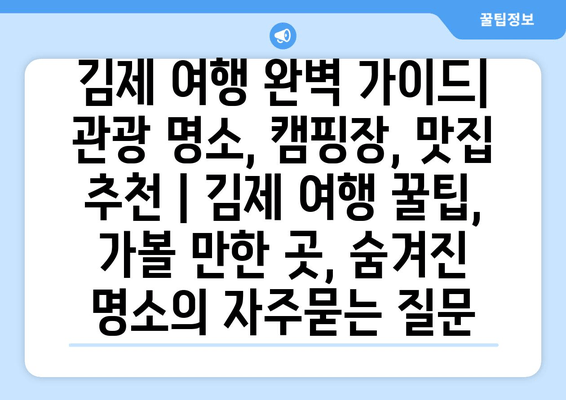 꿀팁정보

김제 여행 완벽 가이드| 관광 명소, 캠핑장, 맛집 추천 | 김제 여행 꿀팁, 가볼 만한 곳, 숨겨진 명소의 자주묻는 질문